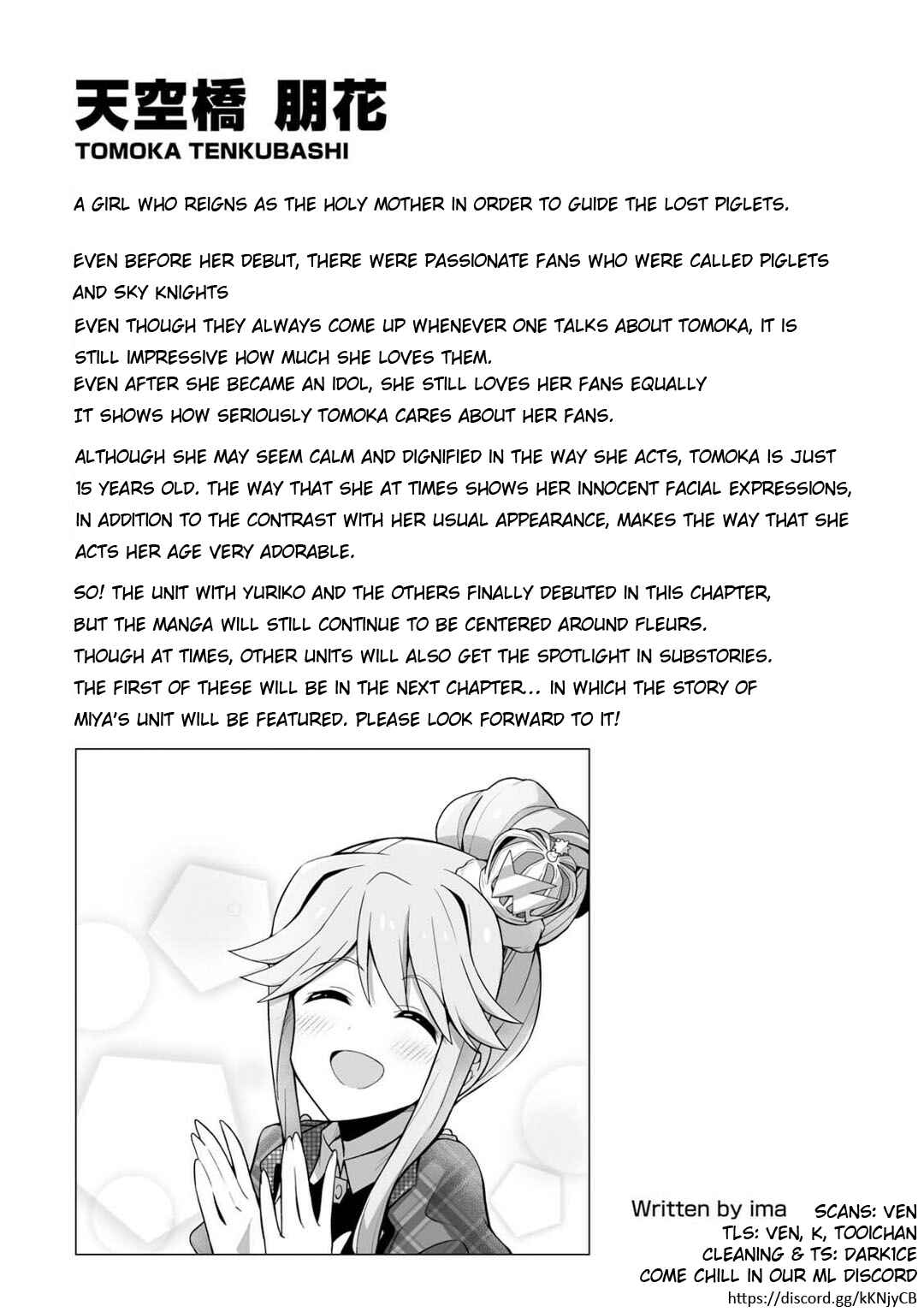 天空橋 朋花
TOMOKA TENKUBASHI

A GIRL WHO REIGNS AS THE HOLY MOTHER IN ORDER TO GUIDE THE LOST PIGLETS.

EVEN BEFORE HER DEBUT, THERE WERE PASSIONATE FANS WHO WERE CALLED PIGLETS AND SKY KNIGHTS
EVEN THOUGH THEY ALWAYS COME UP WHENEVER ONE TALKS ABOUT TOMOKA, IT IS STILL IMPRESSIVE HOW MUCH SHE LOVES THEM.
EVEN AFTER SHE BECAME AN IDOL, SHE STILL LOVES HER FANS EQUALLY
IT SHOWS HOW SERIOUSLY TOMOKA CARES ABOUT HER FANS.

ALTHOUGH SHE MAY SEEM CALM AND DIGNIFIED IN THE WAY SHE ACTS, TOMOKA IS JUST 15 YEARS OLD. THE WAY THAT SHE AT TIMES SHOWS HER INNOCENT FACIAL EXPRESSIONS, IN ADDITION TO THE CONTRAST WITH HER USUAL APPEARANCE, MAKES THE WAY THAT SHE ACTS HER AGE VERY ADORABLE.

SO! THE UNIT WITH YURIKO AND THE OTHERS FINALLY DEBUTED IN THIS CHAPTER, BUT THE MANGA WILL STILL CONTINUE TO BE CENTERED AROUND FLEURS.
THOUGH AT TIMES, OTHER UNITS WILL ALSO GET THE SPOTLIGHT IN SUBSTORIES.
THE FIRST OF THESE WILL BE IN THE NEXT CHAPTER… IN WHICH THE STORY OF MIYA'S UNIT WILL BE FEATURED. PLEASE LOOK FORWARD TO IT!

Written by ima

SCANS: VEN
TLS: VEN, K, TOOICHAN
CLEANING & TS: DARKICE
COME CHILL IN OUR ML DISCORD
https://discord.gg/kKNjyCB